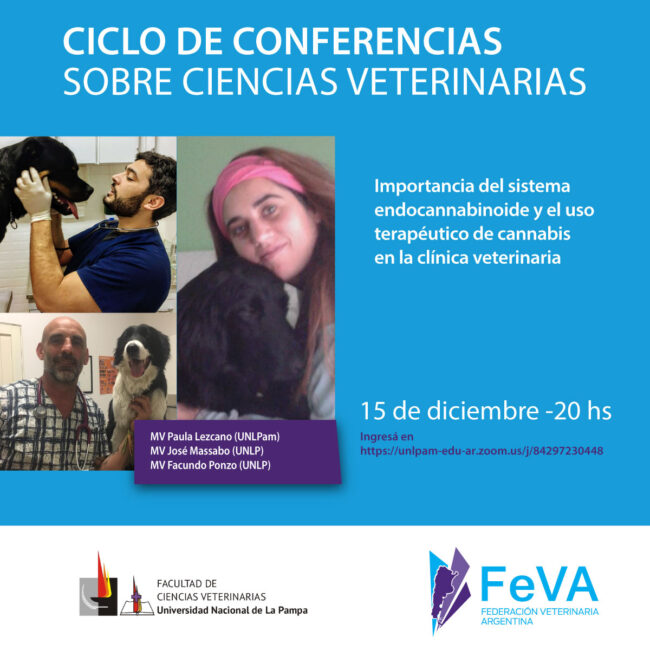 CICLO DE CONFERENCIAS
SOBRE CIENCIAS VETERINARIAS

Importancia del sistema endocannabinoide y el uso terapéutico de cannabis en la clínica veterinaria

MV Paula Lezcano (UNLPam)
MV José Massabo (UNLP)
MV Facundo Ponzo (UNLP)

15 de diciembre -20 hs

Ingresá en
https://unlpam-edu-ar.zoom.us/j/84297230448

FACULTAD DE
CIENCIAS VETERINARIAS
Universidad Nacional de La Pampa

FeVA
FEDERACIÓN VETERINARIA
ARGENTINA